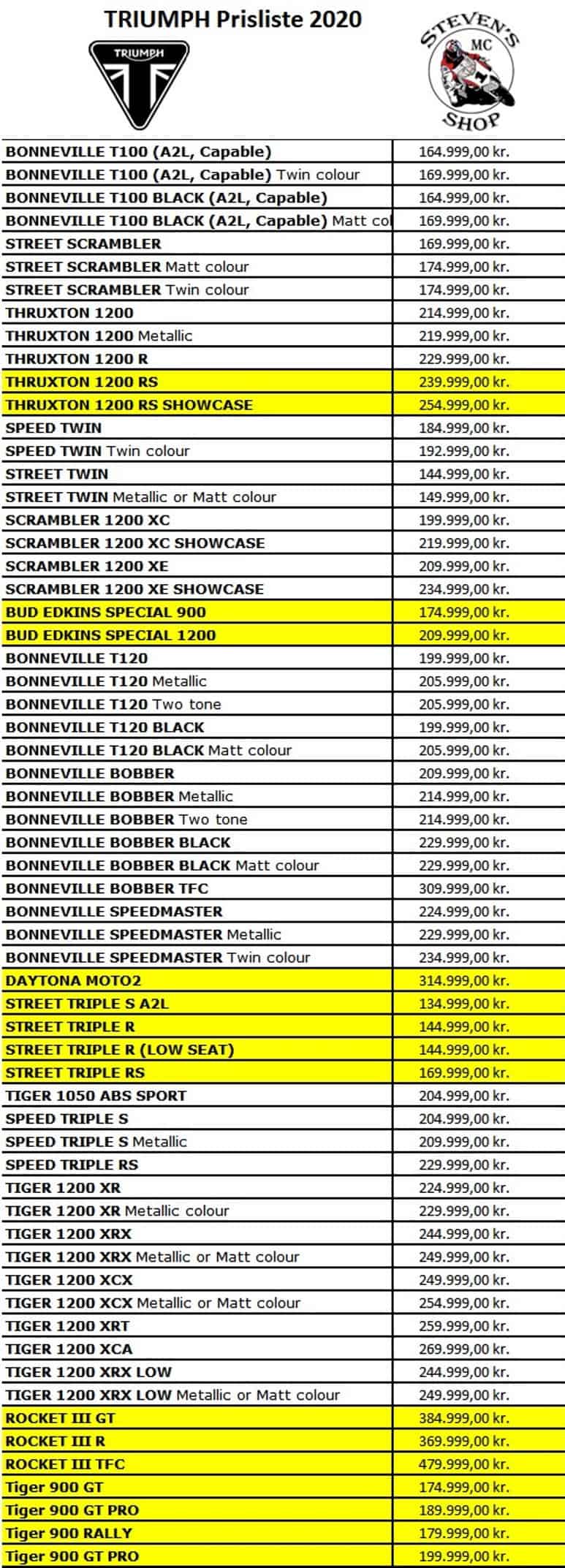 TRIUMPH Prisliste 2020

TRIUMPH

STEVEN'S MC SHOP

| | |
|---|---|
| BONNEVILLE T100 (A2L, Capable) | 164.999,00 kr. |
| BONNEVILLE T100 (A2L, Capable) Twin colour | 169.999,00 kr. |
| BONNEVILLE T100 BLACK (A2L, Capable) | 164.999,00 kr. |
| BONNEVILLE T100 BLACK (A2L, Capable) Matt col | 169.999,00 kr. |
| STREET SCRAMBLER | 169.999,00 kr. |
| STREET SCRAMBLER Matt colour | 174.999,00 kr. |
| STREET SCRAMBLER Twin colour | 174.999,00 kr. |
| THRUXTON 1200 | 214.999,00 kr. |
| THRUXTON 1200 Metallic | 219.999,00 kr. |
| THRUXTON 1200 R | 229.999,00 kr. |
| THRUXTON 1200 RS | 239.999,00 kr. |
| THRUXTON 1200 RS SHOWCASE | 254.999,00 kr. |
| SPEED TWIN | 184.999,00 kr. |
| SPEED TWIN Twin colour | 192.999,00 kr. |
| STREET TWIN | 144.999,00 kr. |
| STREET TWIN Metallic or Matt colour | 149.999,00 kr. |
| SCRAMBLER 1200 XC | 199.999,00 kr. |
| SCRAMBLER 1200 XC SHOWCASE | 219.999,00 kr. |
| SCRAMBLER 1200 XE | 209.999,00 kr. |
| SCRAMBLER 1200 XE SHOWCASE | 234.999,00 kr. |
| BUD EDKINS SPECIAL 900 | 174.999,00 kr. |
| BUD EDKINS SPECIAL 1200 | 209.999,00 kr. |
| BONNEVILLE T120 | 199.999,00 kr. |
| BONNEVILLE T120 Metallic | 205.999,00 kr. |
| BONNEVILLE T120 Two tone | 205.999,00 kr. |
| BONNEVILLE T120 BLACK | 199.999,00 kr. |
| BONNEVILLE T120 BLACK Matt colour | 205.999,00 kr. |
| BONNEVILLE BOBBER | 209.999,00 kr. |
| BONNEVILLE BOBBER Metallic | 214.999,00 kr. |
| BONNEVILLE BOBBER Two tone | 214.999,00 kr. |
| BONNEVILLE BOBBER BLACK | 229.999,00 kr. |
| BONNEVILLE BOBBER BLACK Matt colour | 229.999,00 kr. |
| BONNEVILLE BOBBER TFC | 309.999,00 kr. |
| BONNEVILLE SPEEDMASTER | 224.999,00 kr. |
| BONNEVILLE SPEEDMASTER Metallic | 229.999,00 kr. |
| BONNEVILLE SPEEDMASTER Twin colour | 234.999,00 kr. |
| DAYTONA MOTO2 | 314.999,00 kr. |
| STREET TRIPLE S A2L | 134.999,00 kr. |
| STREET TRIPLE R | 144.999,00 kr. |
| STREET TRIPLE R (LOW SEAT) | 144.999,00 kr. |
| STREET TRIPLE RS | 169.999,00 kr. |
| TIGER 1050 ABS SPORT | 204.999,00 kr. |
| SPEED TRIPLE S | 204.999,00 kr. |
| SPEED TRIPLE S Metallic | 209.999,00 kr. |
| SPEED TRIPLE RS | 229.999,00 kr. |
| TIGER 1200 XR | 224.999,00 kr. |
| TIGER 1200 XR Metallic colour | 229.999,00 kr. |
| TIGER 1200 XRX | 244.999,00 kr. |
| TIGER 1200 XRX Metallic or Matt colour | 249.999,00 kr. |
| TIGER 1200 XCX | 249.999,00 kr. |
| TIGER 1200 XCX Metallic or Matt colour | 254.999,00 kr. |
| TIGER 1200 XRT | 259.999,00 kr. |
| TIGER 1200 XCA | 269.999,00 kr. |
| TIGER 1200 XRX LOW | 244.999,00 kr. |
| TIGER 1200 XRX LOW Metallic or Matt colour | 249.999,00 kr. |
| ROCKET III GT | 384.999,00 kr. |
| ROCKET III R | 369.999,00 kr. |
| ROCKET III TFC | 479.999,00 kr. |
| Tiger 900 GT | 174.999,00 kr. |
| Tiger 900 GT PRO | 189.999,00 kr. |
| Tiger 900 RALLY | 179.999,00 kr. |
| Tiger 900 GT PRO | 199.999,00 kr. |